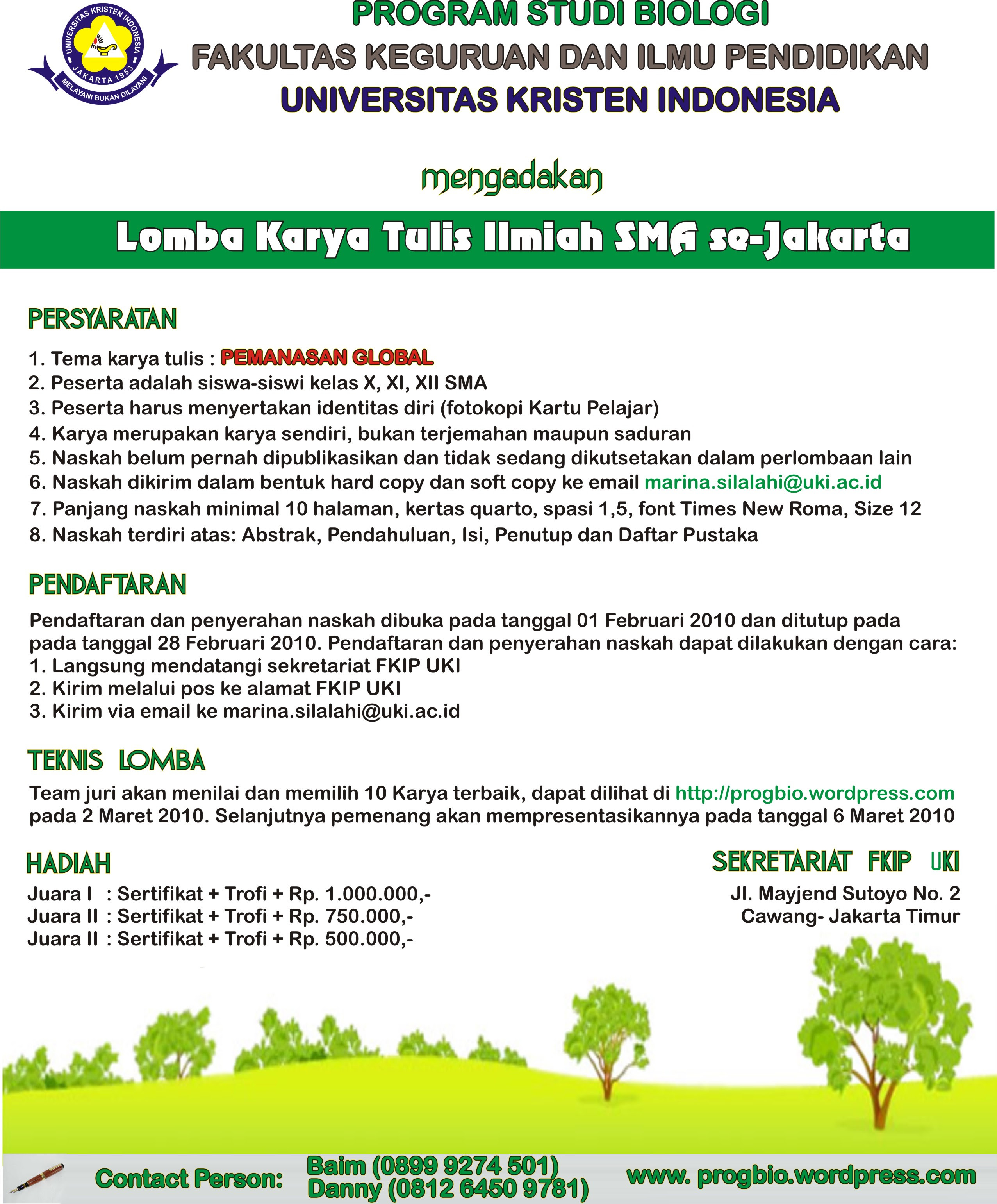 UNIVERSITAS KRISTEN INDONESIA
JAKARTA 1953
MELAYANI BUKAN DILAYANI

PROGRAM STUDI BIOLOGI
FAKULTAS KEGURUAN DAN ILMU PENDIDIKAN
UNIVERSITAS KRISTEN INDONESIA

mengadakan

Lomba Karya Tulis Ilmiah SMA se-Jakarta

PERSYARATAN

1. Tema karya tulis : PEMANASAN GLOBAL
2. Peserta adalah siswa-siswi kelas X, XI, XII SMA
3. Peserta harus menyertakan identitas diri (fotokopi Kartu Pelajar)
4. Karya merupakan karya sendiri, bukan terjemahan maupun saduran
5. Naskah belum pernah dipublikasikan dan tidak sedang dikutsetakan dalam perlombaan lain
6. Naskah dikirim dalam bentuk hard copy dan soft copy ke email marina.silalahi@uki.ac.id
7. Panjang naskah minimal 10 halaman, kertas quarto, spasi 1,5, font Times New Roma, Size 12
8. Naskah terdiri atas: Abstrak, Pendahuluan, Isi, Penutup dan Daftar Pustaka

PENDAFTARAN

Pendaftaran dan penyerahan naskah dibuka pada tanggal 01 Februari 2010 dan ditutup pada pada tanggal 28 Februari 2010. Pendaftaran dan penyerahan naskah dapat dilakukan dengan cara:
1. Langsung mendatangi sekretariat FKIP UKI
2. Kirim melalui pos ke alamat FKIP UKI
3. Kirim via email ke marina.silalahi@uki.ac.id

TEKNIS LOMBA

Team juri akan menilai dan memilih 10 Karya terbaik, dapat dilihat di http://progbio.wordpress.com pada 2 Maret 2010. Selanjutnya pemenang akan mempresentasikannya pada tanggal 6 Maret 2010

HADIAH

Juara I : Sertifikat + Trofi + Rp. 1.000.000,-
Juara II : Sertifikat + Trofi + Rp. 750.000,-
Juara II : Sertifikat + Trofi + Rp. 500.000,-

SEKRETARIAT FKIP UKI

Jl. Mayjend Sutoyo No. 2
Cawang- Jakarta Timur

Contact Person: Baim (0899 9274 501)
Danny (0812 6450 9781)

www. progbio.wordpress.com